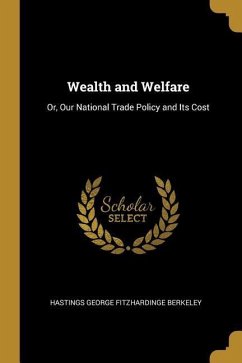 Wealth and Welfare

Or, Our National Trade Policy and Its Cost

Scholar
SELECT

HASTINGS GEORGE FITZHARDINGE BERKELEY